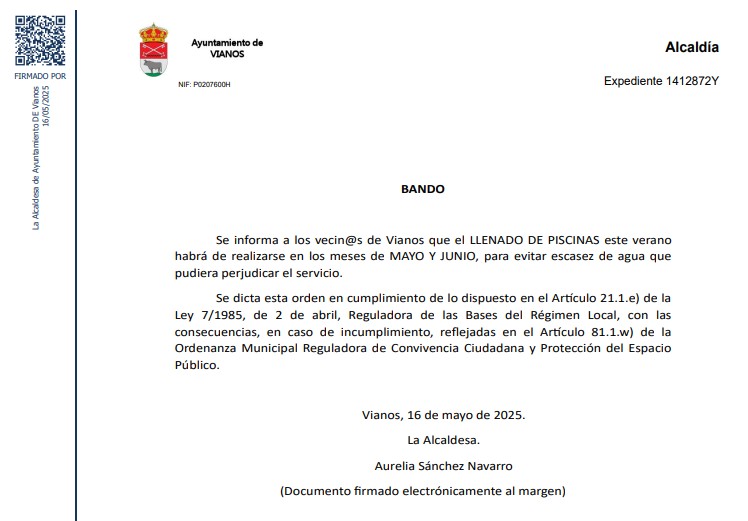 FIRMADO POR

La Alcaldesa de Ayuntamiento DE Vianos
16/05/2025

Ayuntamiento de VIANOS

NIF: P0207600H

Alcaldía

Expediente 1412872Y

BANDO

Se informa a los vecin@s de Vianos que el LLENADO DE PISCINAS este verano habrá de realizarse en los meses de MAYO Y JUNIO, para evitar escasez de agua que pudiera perjudicar el servicio.

Se dicta esta orden en cumplimiento de lo dispuesto en el Artículo 21.1.e) de la Ley 7/1985, de 2 de abril, Reguladora de las Bases del Régimen Local, con las consecuencias, en caso de incumplimiento, reflejadas en el Artículo 81.1.w) de la Ordenanza Municipal Reguladora de Convivencia Ciudadana y Protección del Espacio Público.

Vianos, 16 de mayo de 2025.

La Alcaldesa.

Aurelia Sánchez Navarro

(Documento firmado electrónicamente al margen)